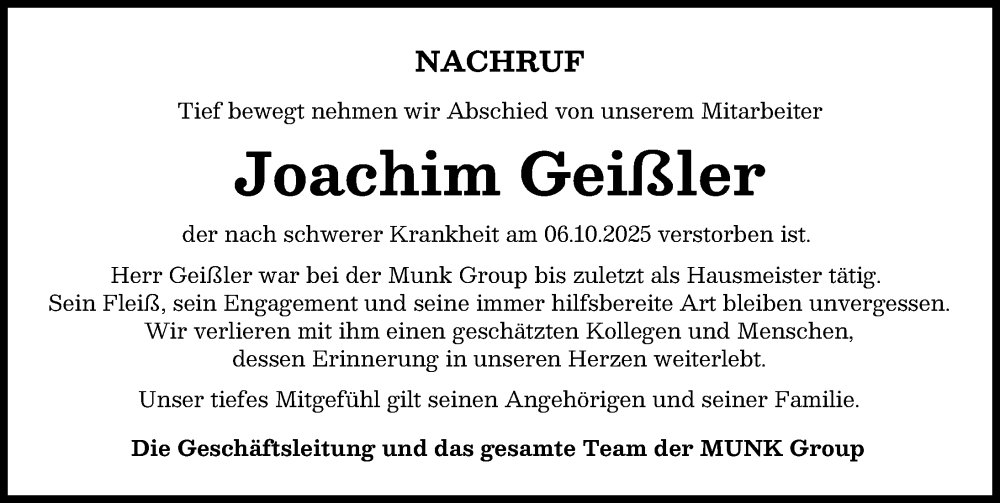 NACHRUF

Tief bewegt nehmen wir Abschied von unserem Mitarbeiter

Joachim Geißler

der nach schwerer Krankheit am 06.10.2025 verstorben ist.

Herr Geißler war bei der Munk Group bis zuletzt als Hausmeister tätig. Sein Fleiß, sein Engagement und seine immer hilfsbereite Art bleiben unvergessen. Wir verlieren mit ihm einen geschätzten Kollegen und Menschen, dessen Erinnerung in unseren Herzen weiterlebt.

Unser tiefes Mitgefühl gilt seinen Angehörigen und seiner Familie.

Die Geschäftsleitung und das gesamte Team der MUNK Group